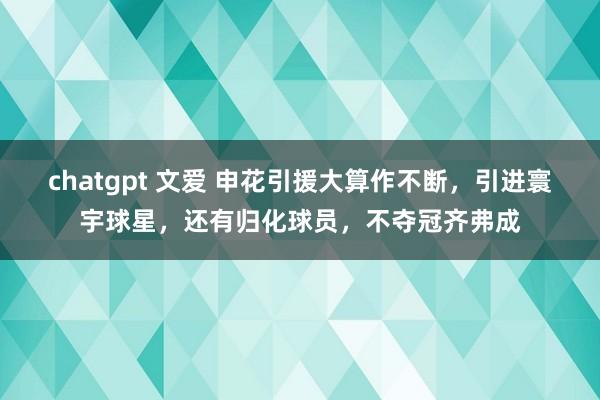 chatgpt 文爱 申花引援大算作不断，引进寰宇球星，还有归化球员，不夺冠齐弗成